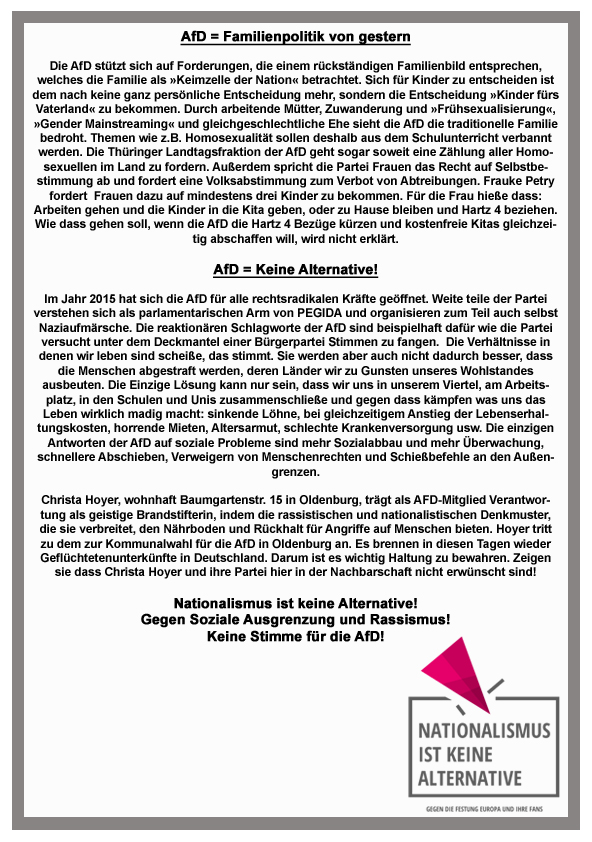 AfD = Familienpolitik von gestern

Die AfD stützt sich auf Forderungen, die einem rückständigen Familienbild entsprechen, welches die Familie als »Keimzelle der Nation« betrachtet. Sich für Kinder zu entscheiden ist dem nach keine ganz persönliche Entscheidung mehr, sondern die Entscheidung »Kinder fürs Vaterland« zu bekommen. Durch arbeitende Mütter, Zuwanderung und »Frühsexualisierung«, »Gender Mainstreaming« und gleichgeschlechtliche Ehe sieht die AfD die traditionelle Familie bedroht. Themen wie z.B. Homosexualität sollen deshalb aus dem Schulunterricht verbannt werden. Die Thüringer Landtagsfraktion der AfD geht sogar soweit eine Zählung aller Homosexuellen im Land zu fordern. Außerdem spricht die Partei Frauen das Recht auf Selbstbestimmung ab und fordert eine Volksabstimmung zum Verbot von Abtreibungen. Frauke Petry fordert Frauen dazu auf mindestens drei Kinder zu bekommen. Für die Frau hieße dass: Arbeiten gehen und die Kinder in die Kita geben, oder zu Hause bleiben und Hartz 4 beziehen. Wie dass gehen soll, wenn die AfD die Hartz 4 Bezüge kürzen und kostenfreie Kitas gleichzeitig abschaffen will, wird nicht erklärt.

AfD = Keine Alternative!

Im Jahr 2015 hat sich die AfD für alle rechtsradikalen Kräfte geöffnet. Weite teile der Partei verstehen sich als parlamentarischen Arm von PEGIDA und organisieren zum Teil auch selbst Naziaufmärsche. Die reaktionären Schlagworte der AfD sind beispielhaft dafür wie die Partei versucht unter dem Deckmantel einer Bürgerpartei Stimmen zu fangen. Die Verhältnisse in denen wir leben sind scheiße, das stimmt. Sie werden aber auch nicht dadurch besser, dass die Menschen abgestraft werden, deren Länder wir zu Gunsten unseres Wohlstandes ausbeuten. Die Einzige Lösung kann nur sein, dass wir uns in unserem Viertel, am Arbeitsplatz, in den Schulen und Unis zusammenschließe und gegen dass kämpfen was uns das Leben wirklich madig macht: sinkende Löhne, bei gleichzeitigem Anstieg der Lebenserhaltungskosten, horrende Mieten, Altersarmut, schlechte Krankenversorgung usw. Die einzigen Antworten der AfD auf soziale Probleme sind mehr Sozialabbau und mehr Überwachung, schnellere Abschieben, Verweigern von Menschenrechten und Schießbefehle an den Außengrenzen.

Christa Hoyer, wohnhaft Baumgartenstr. 15 in Oldenburg, trägt als AFD-Mitglied Verantwortung als geistige Brandstifterin, indem die rassistischen und nationalistischen Denkmuster, die sie verbreitet, den Nährboden und Rückhalt für Angriffe auf Menschen bieten. Hoyer tritt zu dem zur Kommunalwahl für die AfD in Oldenburg an. Es brennen in diesen Tagen wieder Geflüchtetenunterkünfte in Deutschland. Darum ist es wichtig Haltung zu bewahren. Zeigen sie dass Christa Hoyer und ihre Partei hier in der Nachbarschaft nicht erwünscht sind!

Nationalismus ist keine Alternative!
Gegen Soziale Ausgrenzung und Rassismus!
Keine Stimme für die AfD!

NATIONALISMUS IST KEINE ALTERNATIVE

GEGEN DIE FESTUNG EUROPA UND IHRE FANS